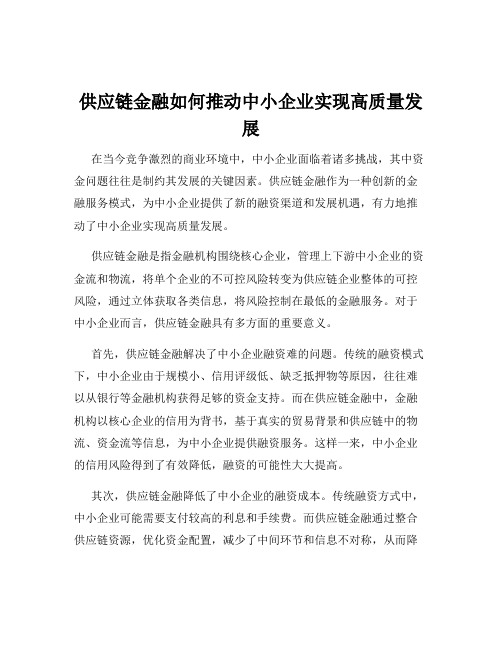 供应链金融如何推动中小企业实现高质量发展

在当今竞争激烈的商业环境中，中小企业面临着诸多挑战，其中资金问题往往是制约其发展的关键因素。供应链金融作为一种创新的金融服务模式，为中小企业提供了新的融资渠道和发展机遇，有力地推动了中小企业实现高质量发展。

供应链金融是指金融机构围绕核心企业，管理上下游中小企业的资金流和物流，将单个企业的不可控风险转变为供应链企业整体的可控风险，通过立体获取各类信息，将风险控制在最低的金融服务。对于中小企业而言，供应链金融具有多方面的重要意义。

首先，供应链金融解决了中小企业融资难的问题。传统的融资模式下，中小企业由于规模小、信用评级低、缺乏抵押物等原因，往往难以从银行等金融机构获得足够的资金支持。而在供应链金融中，金融机构以核心企业的信用为背书，基于真实的贸易背景和供应链中的物流、资金流等信息，为中小企业提供融资服务。这样一来，中小企业的信用风险得到了有效降低，融资的可能性大大提高。

其次，供应链金融降低了中小企业的融资成本。传统融资方式中，中小企业可能需要支付较高的利息和手续费。而供应链金融通过整合供应链资源，优化资金配置，减少了中间环节和信息不对称，从而降